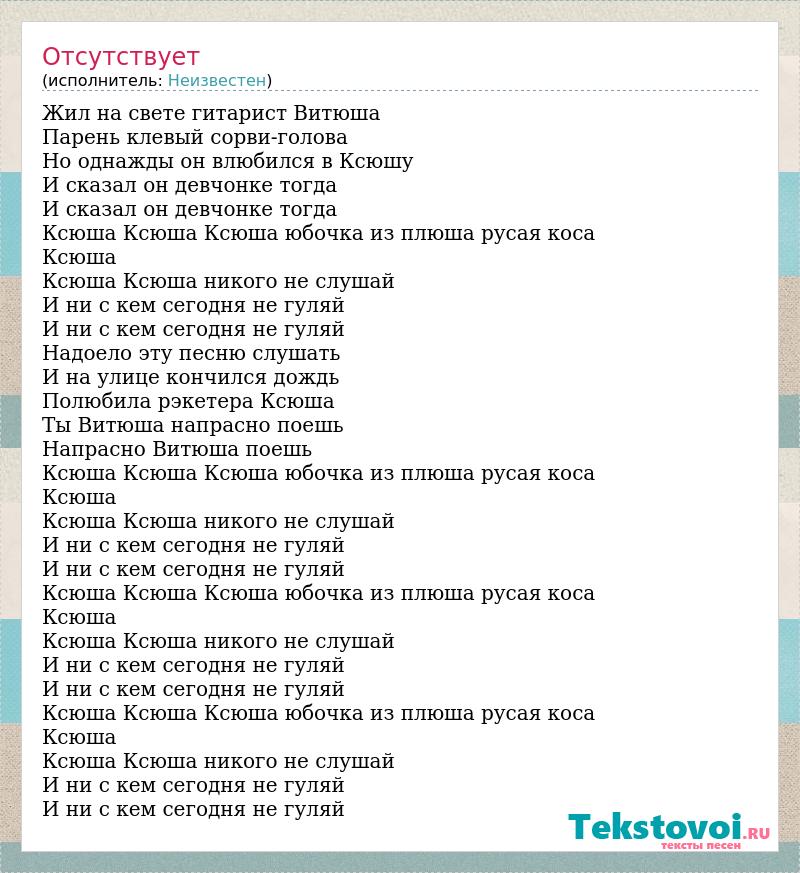 Отсутствует
(исполнитель: Неизвестен)

Жил на свете гитарист Витюша
Парень клевый сорви-голова
Но однажды он влюбился в Ксюшу
И сказал он девчонке тогда
И сказал он девчонке тогда
Ксюша Ксюша Ксюша юбочка из плюша русая коса
Ксюша
Ксюша Ксюша никого не слушай
И ни с кем сегодня не гуляй
И ни с кем сегодня не гуляй
Надоело эту песню слушать
И на улице кончился дождь
Полюбила рэкетера Ксюша
Ты Витюша напрасно поешь
Напрасно Витюша поешь
Ксюша Ксюша Ксюша юбочка из плюша русая коса
Ксюша
Ксюша Ксюша никого не слушай
И ни с кем сегодня не гуляй
И ни с кем сегодня не гуляй
Ксюша Ксюша Ксюша юбочка из плюша русая коса
Ксюша
Ксюша Ксюша никого не слушай
И ни с кем сегодня не гуляй
И ни с кем сегодня не гуляй
Ксюша Ксюша Ксюша юбочка из плюша русая коса
Ксюша
Ксюша Ксюша никого не слушай
И ни с кем сегодня не гуляй
И ни с кем сегодня не гуляй

Tekstovoi.RU
тексты песен